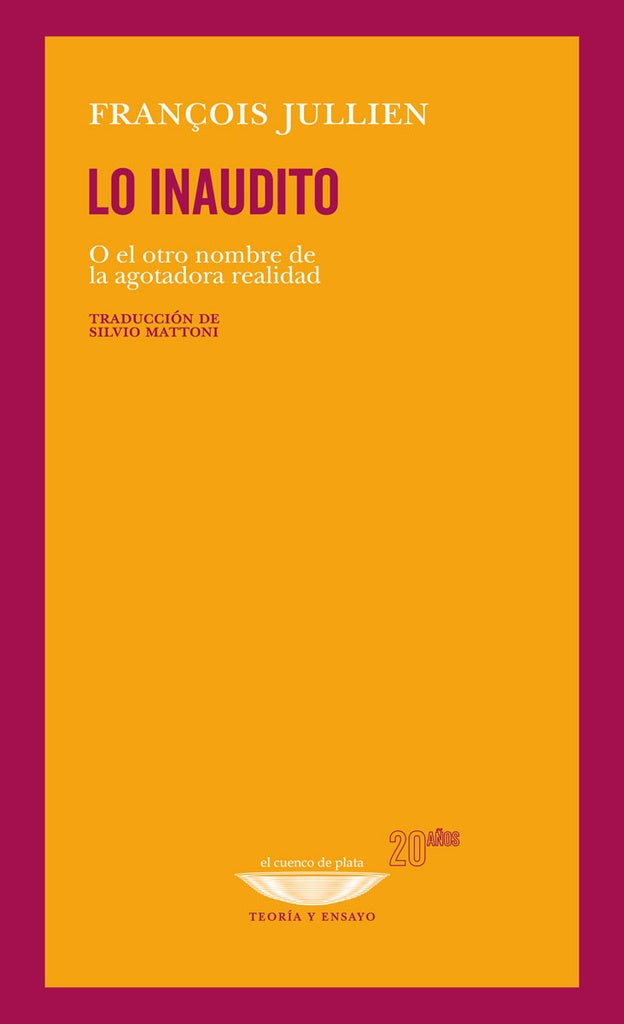 FRANÇOIS JULLIEN

LO INAUDITO

O el otro nombre de la agotadora realidad

TRADUCCIÓN DE
SILVIO MATTONI

el cuenco de plata

20 AÑOS

TEORÍA Y ENSAYO